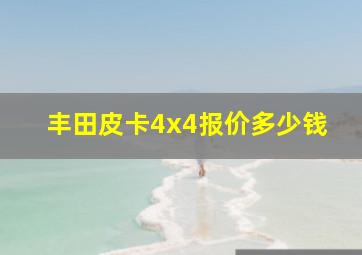 丰田皮卡4x4报价多少钱